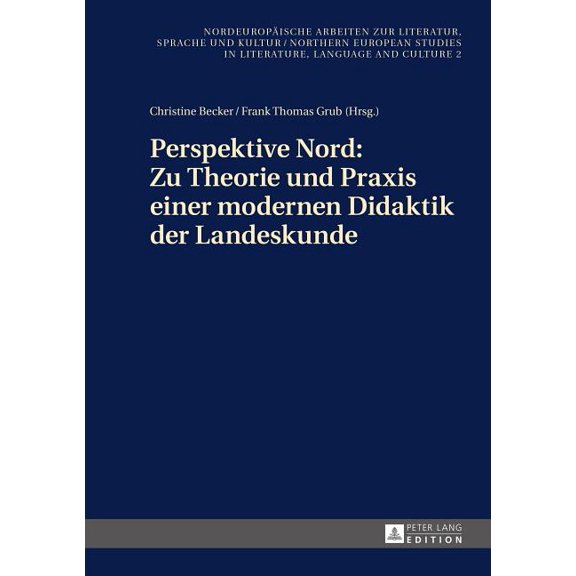 NORDEUROPÄISCHE ARBEITEN ZUR LITERATUR, SPRACHE UND KULTUR / NORTHERN EUROPEAN STUDIES IN LITERATURE, LANGUAGE AND CULTURE 2

Christine Becker / Frank Thomas Grub (Hrsg.)

Perspektive Nord: Zu Theorie und Praxis einer modernen Didaktik der Landeskunde

PETER LANG
EDITION